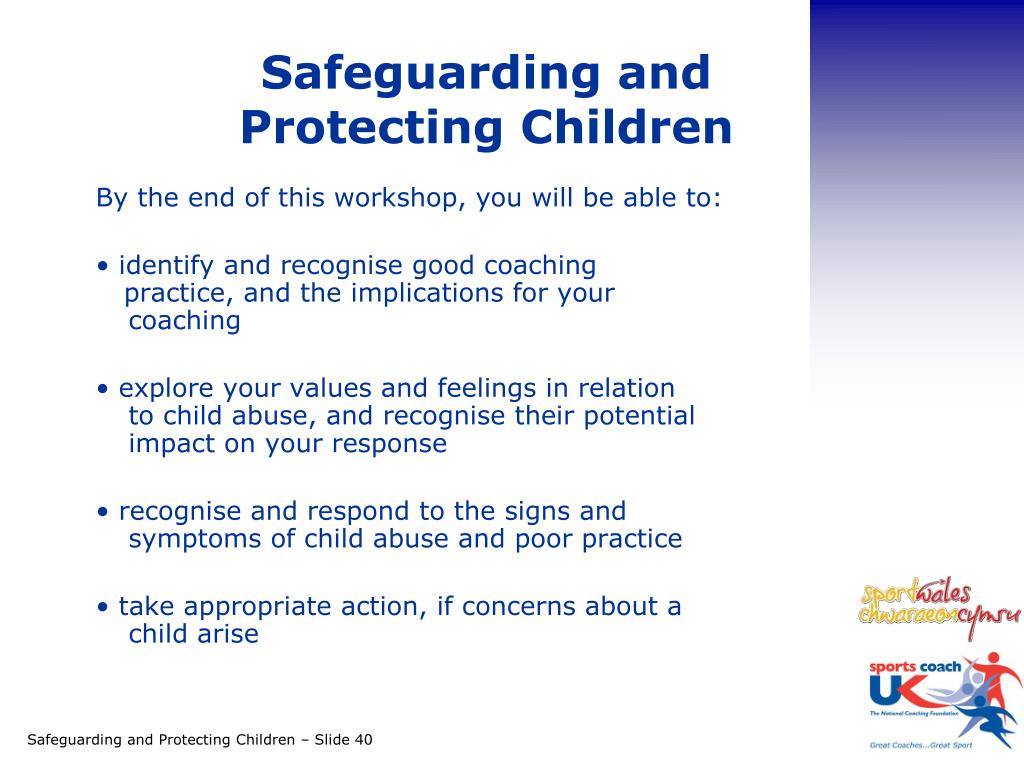 Safeguarding and Protecting Children

By the end of this workshop, you will be able to:

• identify and recognise good coaching practice, and the implications for your coaching

• explore your values and feelings in relation to child abuse, and recognise their potential impact on your response

• recognise and respond to the signs and symptoms of child abuse and poor practice

• take appropriate action, if concerns about a child arise

sportwales chwaraeoncymru

sports coach UK
The National Coaching Foundation
Great Coaches...Great Sport

Safeguarding and Protecting Children – Slide 40